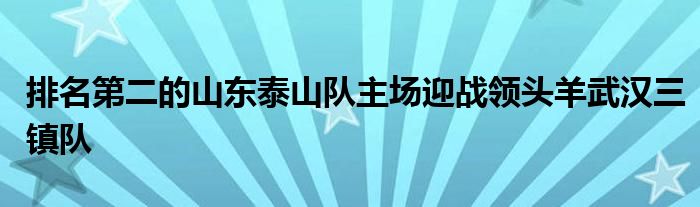 排名第二的山东泰山队主场迎战领头羊武汉三镇队